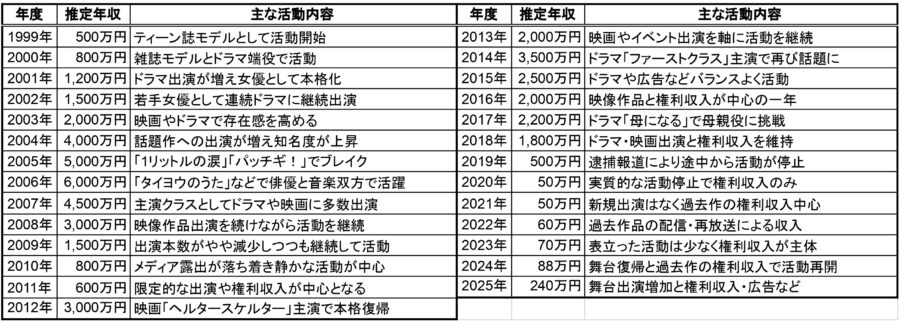 | 年度 | 推定年収 | 主な活動内容 |
|---|---|---|
| 1999年 | 500万円 | ティーン誌モデルとして活動開始 |
| 2000年 | 800万円 | 雑誌モデルとドラマ端役で活動 |
| 2001年 | 1,200万円 | ドラマ出演が増え女優として本格化 |
| 2002年 | 1,500万円 | 若手女優として連続ドラマに継続出演 |
| 2003年 | 2,000万円 | 映画やドラマで存在感を高める |
| 2004年 | 4,000万円 | 話題作への出演が増え知名度が上昇 |
| 2005年 | 5,000万円 | 「1リットルの涙」「パッチギ！」でブレイク |
| 2006年 | 6,000万円 | 「タイヨウのうた」などで俳優と音楽双方で活躍 |
| 2007年 | 4,500万円 | 主演クラスとしてドラマや映画に多数出演 |
| 2008年 | 3,000万円 | 映像作品出演を続けながら活動を継続 |
| 2009年 | 1,500万円 | 出演本数がやや減少しつつも継続して活動 |
| 2010年 | 800万円 | メディア露出が落ち着き静かな活動が中心 |
| 2011年 | 600万円 | 限定的な出演や権利収入が中心となる |
| 2012年 | 3,000万円 | 映画「ヘルタースケルター」主演で本格復帰 |

| 年度 | 推定年収 | 主な活動内容 |
|---|---|---|
| 2013年 | 2,000万円 | 映画やイベント出演を軸に活動を継続 |
| 2014年 | 3,500万円 | ドラマ「ファーストクラス」主演で再び話題に |
| 2015年 | 2,500万円 | ドラマや広告などバランスよく活動 |
| 2016年 | 2,000万円 | 映像作品と権利収入が中心の一年 |
| 2017年 | 2,200万円 | ドラマ「母になる」で母親役に挑戦 |
| 2018年 | 1,800万円 | ドラマ・映画出演と権利収入を維持 |
| 2019年 | 500万円 | 逮捕報道により途中から活動が停止 |
| 2020年 | 50万円 | 実質的な活動停止で権利収入のみ |
| 2021年 | 50万円 | 新規出演はなく過去作の権利収入中心 |
| 2022年 | 60万円 | 過去作品の配信・再放送による収入 |
| 2023年 | 70万円 | 表立った活動は少なく権利収入が主体 |
| 2024年 | 88万円 | 舞台復帰と過去作の権利収入で活動再開 |
| 2025年 | 240万円 | 舞台出演増加と権利収入・広告など |